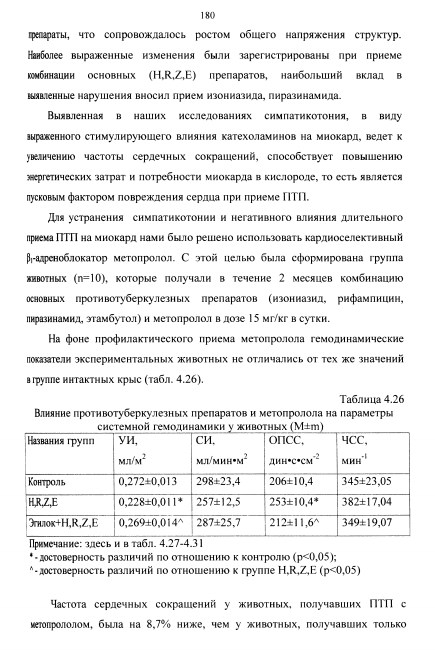 180

препараты, что сопровождалось ростом общего напряжения структур. Наиболее выраженные изменения были зарегистрированы при приеме комбинации основных (H,R,Z,E) препаратов, наибольший вклад в выявленные нарушения вносил прием изониазида, пиразинамида.

Выявленная в наших исследованиях симпатикотония, в виду выраженного стимулирующего влияния катехоламинов на миокард, ведет к увеличению частоты сердечных сокращений, способствует повышению энергетических затрат и потребности миокарда в кислороде, то есть является пусковым фактором повреждения сердца при приеме ПТП.

Для устранения симпатикотонии и негативного влияния длительного приема ПТП на миокард нами было решено использовать кардиоселективный $\beta_1$-адреноблокатор метопролол. С этой целью была сформирована группа животных (n=10), которые получали в течение 2 месяцев комбинацию основных противотуберкулезных препаратов (изониазид, рифампицин, пиразинамид, этамбутол) и метопролол в дозе 15 мг/кг в сутки.

На фоне профилактического приема метопролола гемодинамические показатели экспериментальных животных не отличались от тех же значений в группе интактных крыс (табл. 4.26).

Таблица 4.26

Влияние противотуберкулезных препаратов и метопролола на параметры системной гемодинамики у животных (M±m)

| Названия групп | УИ, мл/м$^2$ | СИ, мл/мин•м$^2$ | ОПСС, дин•с•см$^{-2}$ | ЧСС, мин$^{-1}$ |
|---|---|---|---|---|
| Контроль | 0,272±0,013 | 298±23,4 | 206±10,4 | 345±23,05 |
| H,R,Z,E | 0,228±0,011* | 257±12,5 | 253±10,4* | 382±17,04 |
| Эгилок+H,R,Z,E | 0,269±0,014^ | 287±25,7 | 212±11,6^ | 349±19,07 |

Примечание: здесь и в табл. 4.27-4.31
* - достоверность различий по отношению к контролю (p<0,05);
^ - достоверность различий по отношению к группе H,R,Z,E (p<0,05)

Частота сердечных сокращений у животных, получавших ПТП с метопрололом, была на 8,7% ниже, чем у животных, получавших только